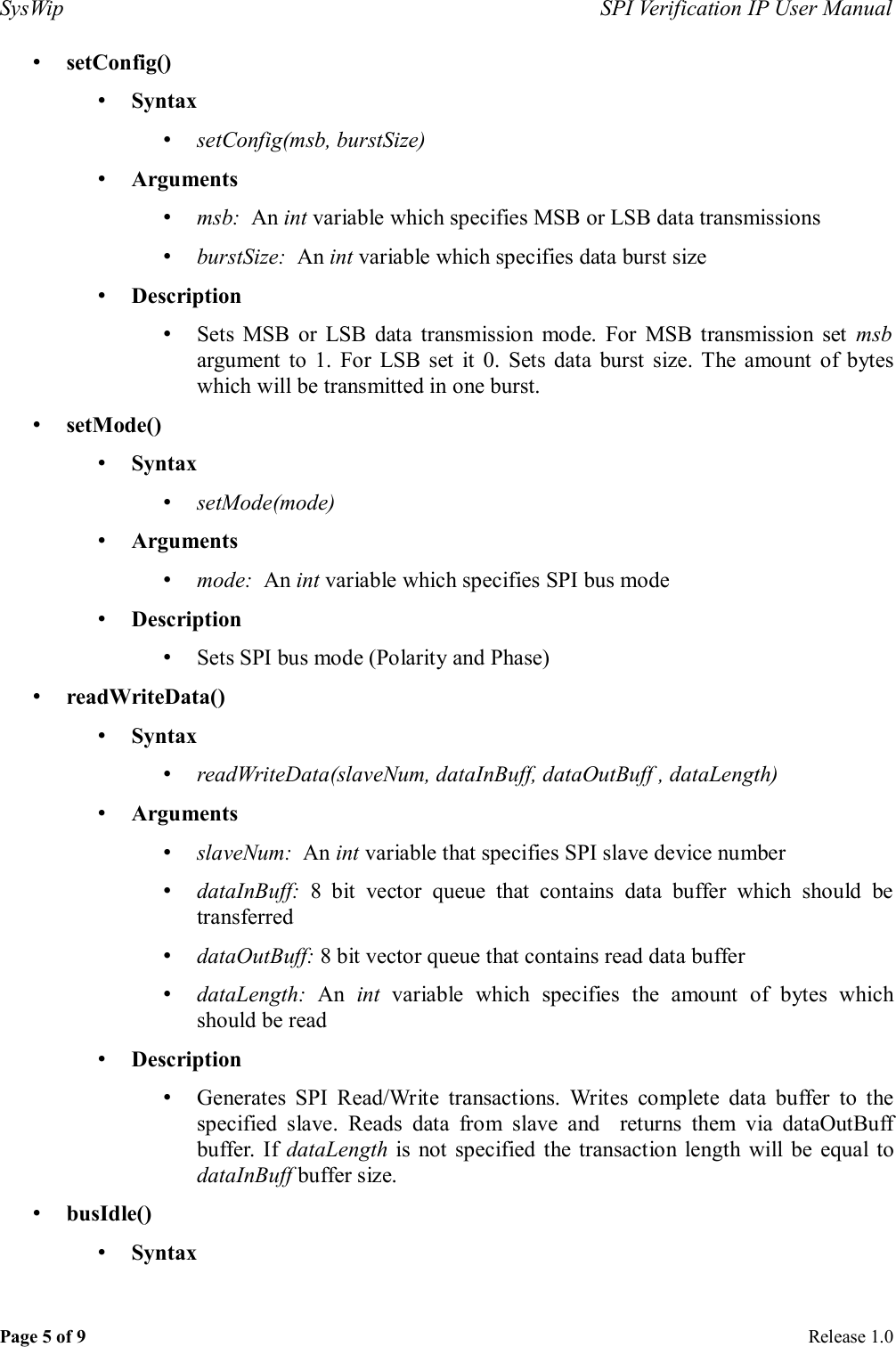 SysWip SPI Verification IP User Manual

• setConfig()
  • Syntax
    • setConfig(msb, burstSize)
  • Arguments
    • msb: An int variable which specifies MSB or LSB data transmissions
    • burstSize: An int variable which specifies data burst size
  • Description
    • Sets MSB or LSB data transmission mode. For MSB transmission set msb argument to 1. For LSB set it 0. Sets data burst size. The amount of bytes which will be transmitted in one burst.
• setMode()
  • Syntax
    • setMode(mode)
  • Arguments
    • mode: An int variable which specifies SPI bus mode
  • Description
    • Sets SPI bus mode (Polarity and Phase)
• readWriteData()
  • Syntax
    • readWriteData(slaveNum, dataInBuff, dataOutBuff , dataLength)
  • Arguments
    • slaveNum: An int variable that specifies SPI slave device number
    • dataInBuff: 8 bit vector queue that contains data buffer which should be transferred
    • dataOutBuff: 8 bit vector queue that contains read data buffer
    • dataLength: An int variable which specifies the amount of bytes which should be read
  • Description
    • Generates SPI Read/Write transactions. Writes complete data buffer to the specified slave. Reads data from slave and returns them via dataOutBuff buffer. If dataLength is not specified the transaction length will be equal to dataInBuff buffer size.
• busIdle()
  • Syntax

Page 5 of 9 Release 1.0